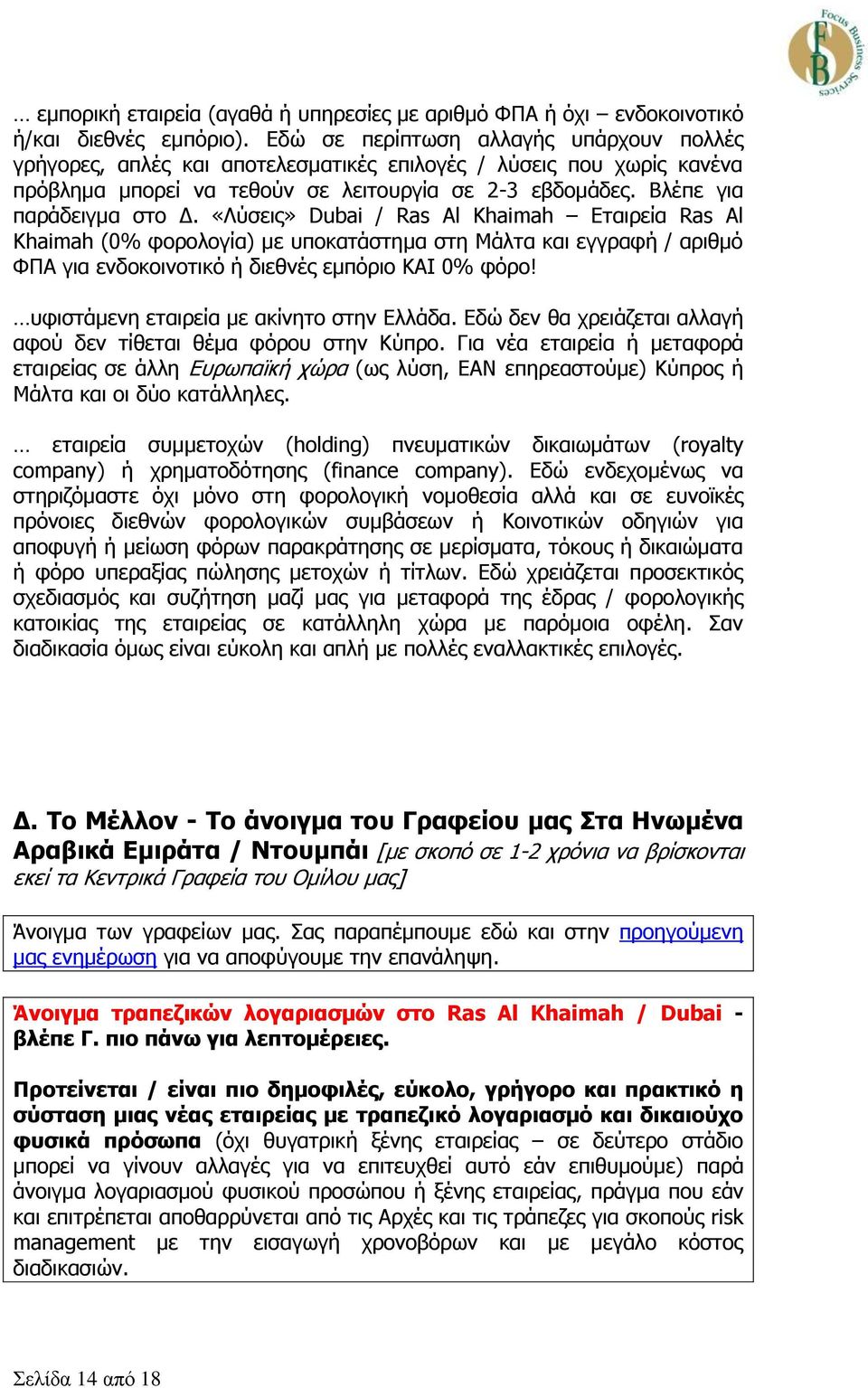 Focus Business Services
FB

… εμπορική εταιρεία (αγαθά ή υπηρεσίες με αριθμό ΦΠΑ ή όχι – ενδοκοινοτικό ή/και διεθνές εμπόριο). Εδώ σε περίπτωση αλλαγής υπάρχουν πολλές γρήγορες, απλές και αποτελεσματικές επιλογές / λύσεις που χωρίς κανένα πρόβλημα μπορεί να τεθούν σε λειτουργία σε 2-3 εβδομάδες. Βλέπε για παράδειγμα στο Δ. «Λύσεις» Dubai / Ras Al Khaimah – Εταιρεία Ras Al Khaimah (0% φορολογία) με υποκατάστημα στη Μάλτα και εγγραφή / αριθμό ΦΠΑ για ενδοκοινοτικό ή διεθνές εμπόριο ΚΑΙ 0% φόρο!

…υφιστάμενη εταιρεία με ακίνητο στην Ελλάδα. Εδώ δεν θα χρειάζεται αλλαγή αφού δεν τίθεται θέμα φόρου στην Κύπρο. Για νέα εταιρεία ή μεταφορά εταιρείας σε άλλη Ευρωπαϊκή χώρα (ως λύση, ΕΑΝ επηρεαστούμε) Κύπρος ή Μάλτα και οι δύο κατάλληλες.

… εταιρεία συμμετοχών (holding) πνευματικών δικαιωμάτων (royalty company) ή χρηματοδότησης (finance company). Εδώ ενδεχομένως να στηριζόμαστε όχι μόνο στη φορολογική νομοθεσία αλλά και σε ευνοϊκές πρόνοιες διεθνών φορολογικών συμβάσεων ή Κοινοτικών οδηγιών για αποφυγή ή μείωση φόρων παρακράτησης σε μερίσματα, τόκους ή δικαιώματα ή φόρο υπεραξίας πώλησης μετοχών ή τίτλων. Εδώ χρειάζεται προσεκτικός σχεδιασμός και συζήτηση μαζί μας για μεταφορά της έδρας / φορολογικής κατοικίας της εταιρείας σε κατάλληλη χώρα με παρόμοια οφέλη. Σαν διαδικασία όμως είναι εύκολη και απλή με πολλές εναλλακτικές επιλογές.

Δ. Το Μέλλον - Το άνοιγμα του Γραφείου μας Στα Ηνωμένα Αραβικά Εμιράτα / Ντουμπάι [με σκοπό σε 1-2 χρόνια να βρίσκονται εκεί τα Κεντρικά Γραφεία του Ομίλου μας]

Άνοιγμα των γραφείων μας. Σας παραπέμπουμε εδώ και στην προηγούμενη μας ενημέρωση για να αποφύγουμε την επανάληψη.

Άνοιγμα τραπεζικών λογαριασμών στο Ras Al Khaimah / Dubai - βλέπε Γ. πιο πάνω για λεπτομέρειες.

Προτείνεται / είναι πιο δημοφιλές, εύκολο, γρήγορο και πρακτικό η σύσταση μιας νέας εταιρείας με τραπεζικό λογαριασμό και δικαιούχο φυσικά πρόσωπα (όχι θυγατρική ξένης εταιρείας – σε δεύτερο στάδιο μπορεί να γίνουν αλλαγές για να επιτευχθεί αυτό εάν επιθυμούμε) παρά άνοιγμα λογαριασμού φυσικού προσώπου ή ξένης εταιρείας, πράγμα που εάν και επιτρέπεται αποθαρρύνεται από τις Αρχές και τις τράπεζες για σκοπούς risk management με την εισαγωγή χρονοβόρων και με μεγάλο κόστος διαδικασιών.

Σελίδα 14 από 18